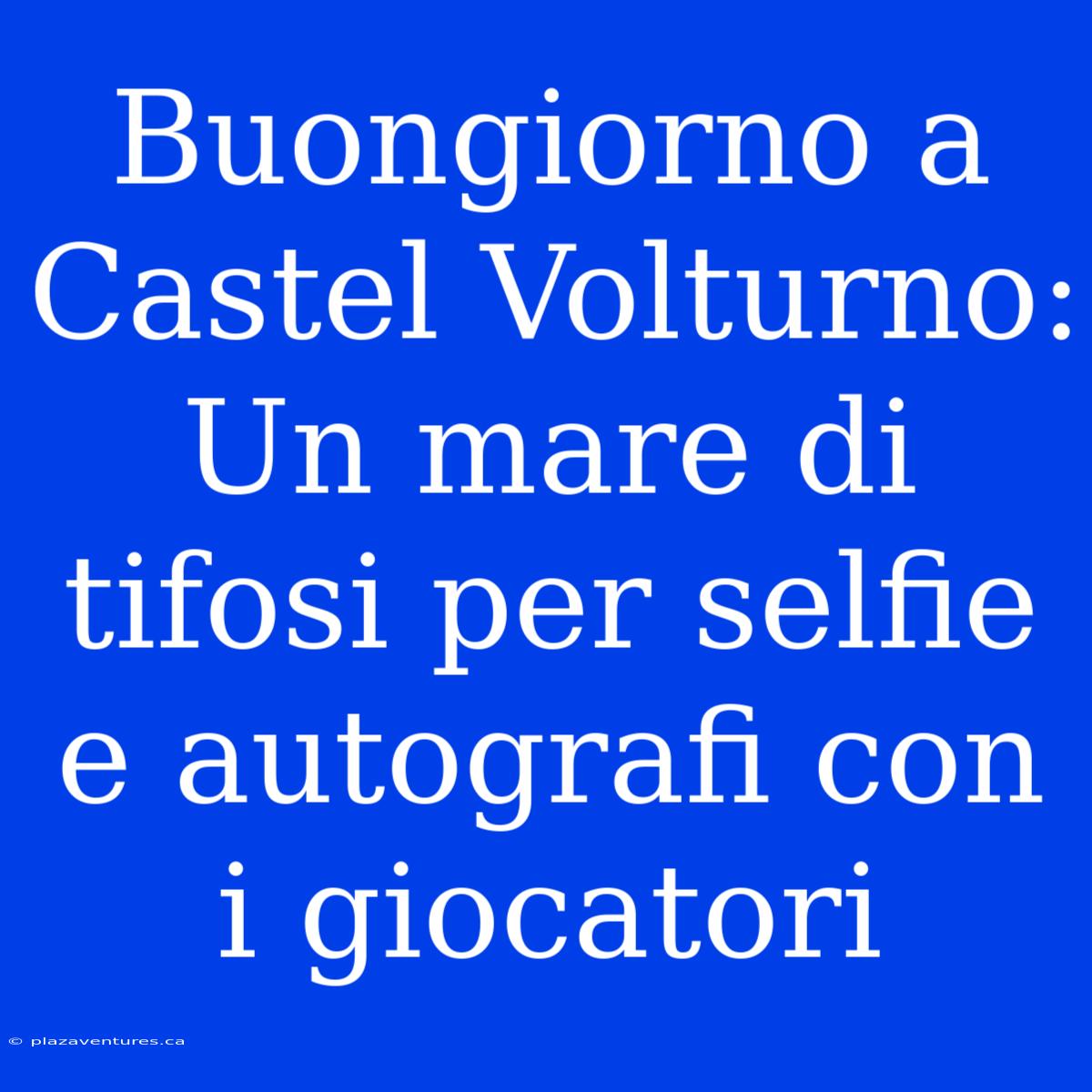 Buongiorno a Castel Volturno: Un mare di tifosi per selfie e autografi con i giocatori

© plazaventures.ca